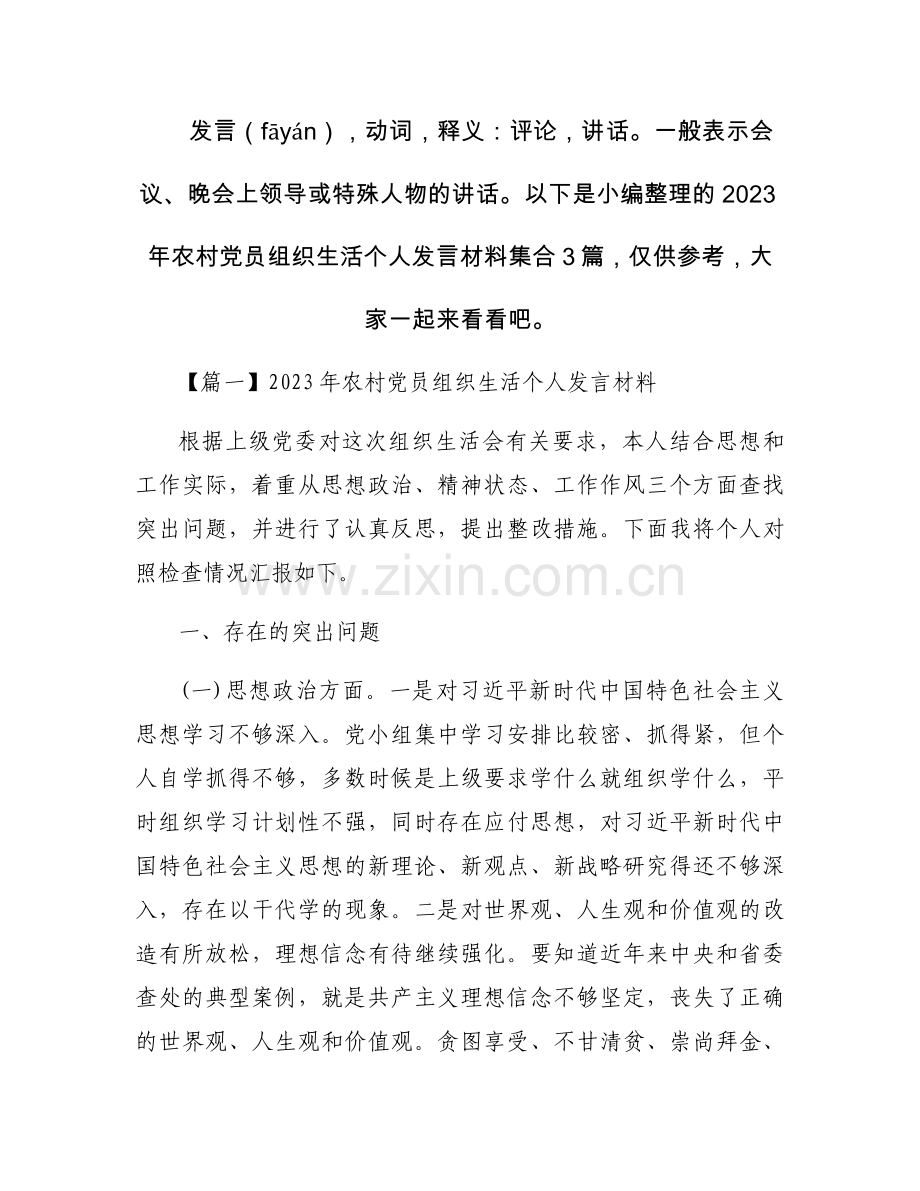 发言（fāyán），动词，释义：评论，讲话。一般表示会议、晚会上领导或特殊人物的讲话。以下是小编整理的2023年农村党员组织生活个人发言材料集合3篇，仅供参考，大家一起来看看吧。

【篇一】2023年农村党员组织生活个人发言材料

根据上级党委对这次组织生活会有关要求，本人结合思想和工作实际，着重从思想政治、精神状态、工作作风三个方面查找突出问题，并进行了认真反思，提出整改措施。下面我将个人对照检查情况汇报如下。

www.zixin.com.cn

一、存在的突出问题

(一)思想政治方面。一是对习近平新时代中国特色社会主义思想学习不够深入。党小组集中学习安排比较密、抓得紧，但个人自学抓得不够，多数时候是上级要求学什么就组织学什么，平时组织学习计划性不强，同时存在应付思想，对习近平新时代中国特色社会主义思想的新理论、新观点、新战略研究得还不够深入，存在以干代学的现象。二是对世界观、人生观和价值观的改造有所放松，理想信念有待继续强化。要知道近年来中央和省委查处的典型案例，就是共产主义理想信念不够坚定，丧失了正确的世界观、人生观和价值观。贪图享受、不甘清贫、崇尚拜金、